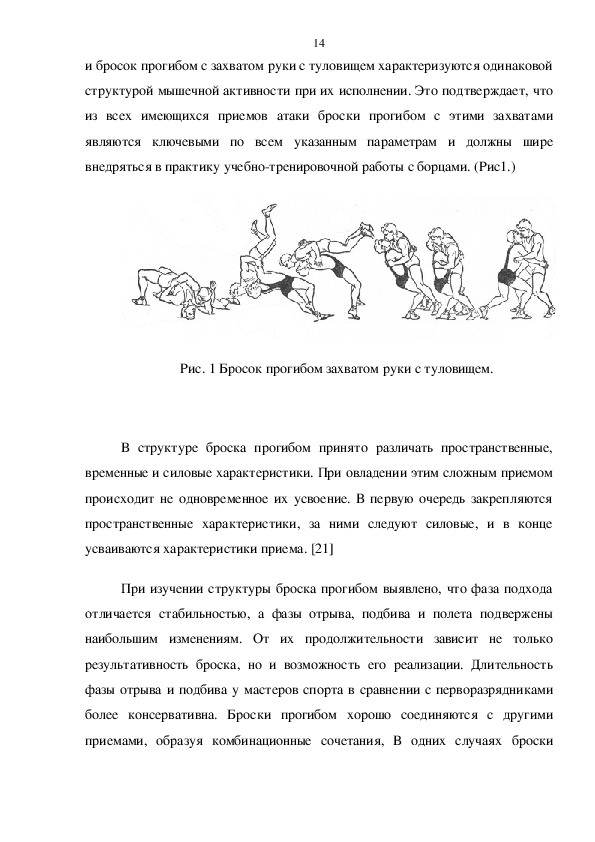 14

и бросок прогибом с захватом руки с туловищем характеризуются одинаковой структурой мышечной активности при их исполнении. Это подтверждает, что из всех имеющихся приемов атаки броски прогибом с этими захватами являются ключевыми по всем указанным параметрам и должны шире внедряться в практику учебно-тренировочной работы с борцами. (Рис1.)

Рис. 1 Бросок прогибом захватом руки с туловищем.

В структуре броска прогибом принято различать пространственные, временные и силовые характеристики. При овладении этим сложным приемом происходит не одновременное их усвоение. В первую очередь закрепляются пространственные характеристики, за ними следуют силовые, и в конце усваиваются характеристики приема. [21]

При изучении структуры броска прогибом выявлено, что фаза подхода отличается стабильностью, а фазы отрыва, подбива и полета подвержены наибольшим изменениям. От их продолжительности зависит не только результативность броска, но и возможность его реализации. Длительность фазы отрыва и подбива у мастеров спорта в сравнении с перворазрядниками более консервативна. Броски прогибом хорошо соединяются с другими приемами, образуя комбинационные сочетания, В одних случаях броски